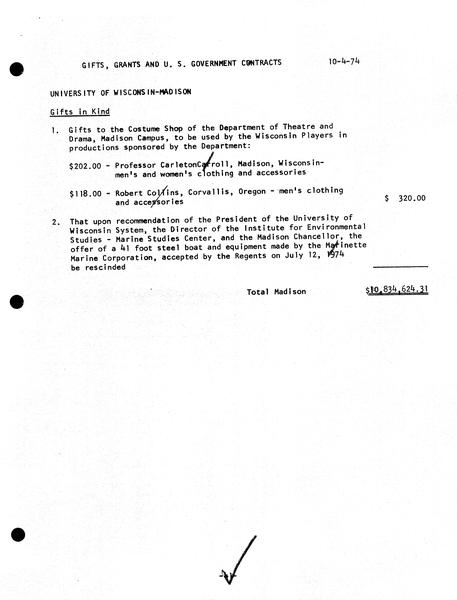 GIFTS, GRANTS AND U. S. GOVERNMENT CONTRACTS 10-4-74

UNIVERSITY OF WISCONSIN-MADISON

Gifts in Kind

1. Gifts to the Costume Shop of the Department of Theatre and Drama, Madison Campus, to be used by the Wisconsin Players in productions sponsored by the Department:

$202.00 - Professor CarletonCarroll, Madison, Wisconsin- men's and women's clothing and accessories

$118.00 - Robert Collins, Corvallis, Oregon - men's clothing and accessories $ 320.00

2. That upon recommendation of the President of the University of Wisconsin System, the Director of the Institute for Environmental Studies - Marine Studies Center, and the Madison Chancellor, the offer of a 41 foot steel boat and equipment made by the Marinette Marine Corporation, accepted by the Regents on July 12, 1974 be rescinded

Total Madison $10,834,624.31